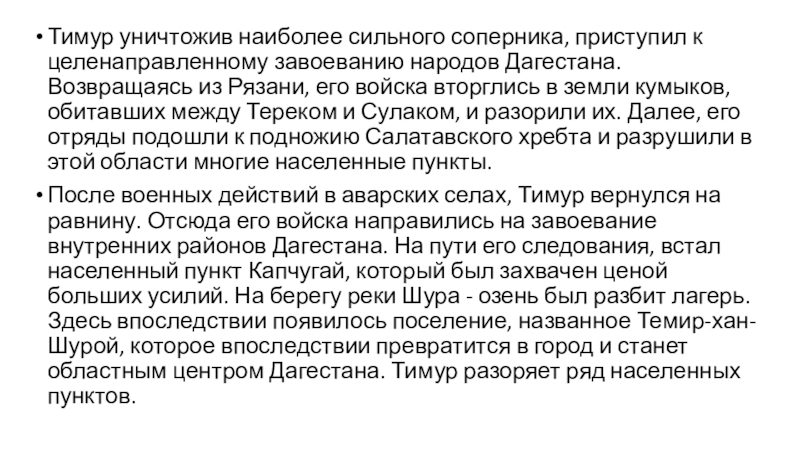 • Тимур уничтожив наиболее сильного соперника, приступил к целенаправленному завоеванию народов Дагестана. Возвращаясь из Рязани, его войска вторглись в земли кумыков, обитавших между Тереком и Сулаком, и разорили их. Далее, его отряды подошли к подножию Салатавского хребта и разрушили в этой области многие населенные пункты.

• После военных действий в аварских селах, Тимур вернулся на равнину. Отсюда его войска направились на завоевание внутренних районов Дагестана. На пути его следования, встал населенный пункт Капчугай, который был захвачен ценой больших усилий. На берегу реки Шура - озень был разбит лагерь. Здесь впоследствии появилось поселение, названное Темир-хан-Шурой, которое впоследствии превратится в город и станет областным центром Дагестана. Тимур разоряет ряд населенных пунктов.